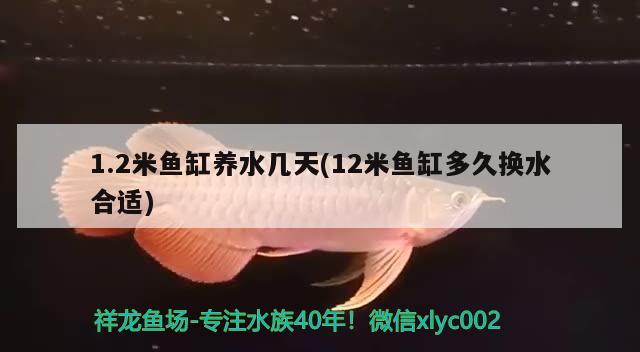 1.2米鱼缸养水几天(12米鱼缸多久换水合适)

祥龙鱼场-专注水族40年！微信xlyc002